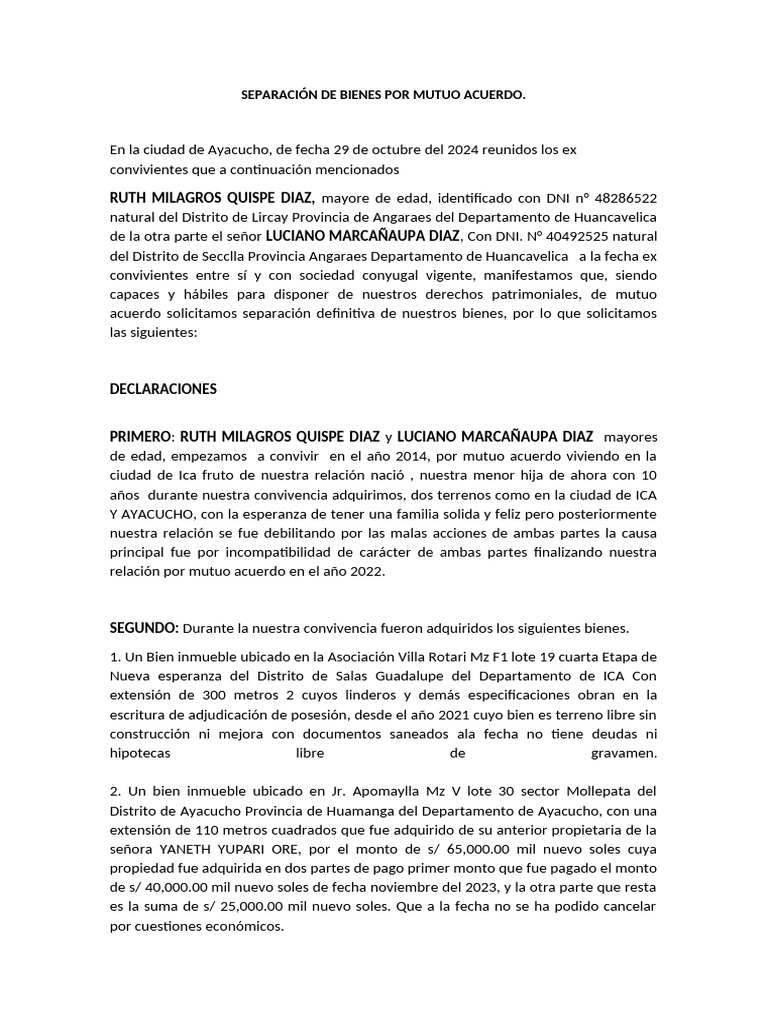 SEPARACIÓN DE BIENES POR MUTUO ACUERDO.

En la ciudad de Ayacucho, de fecha 29 de octubre del 2024 reunidos los ex convivientes que a continuación mencionados

RUTH MILAGROS QUISPE DIAZ, mayore de edad, identificado con DNI n° 48286522 natural del Distrito de Lircay Provincia de Angaraes del Departamento de Huancavelica de la otra parte el señor LUCIANO MARCAÑAUPA DIAZ, Con DNI. N° 40492525 natural del Distrito de Secclla Provincia Angaraes Departamento de Huancavelica a la fecha ex convivientes entre sí y con sociedad conyugal vigente, manifestamos que, siendo capaces y hábiles para disponer de nuestros derechos patrimoniales, de mutuo acuerdo solicitamos separación definitiva de nuestros bienes, por lo que solicitamos las siguientes:

DECLARACIONES

PRIMERO: RUTH MILAGROS QUISPE DIAZ y LUCIANO MARCAÑAUPA DIAZ mayores de edad, empezamos a convivir en el año 2014, por mutuo acuerdo viviendo en la ciudad de Ica fruto de nuestra relación nació , nuestra menor hija de ahora con 10 años durante nuestra convivencia adquirimos, dos terrenos como en la ciudad de ICA Y AYACUCHO, con la esperanza de tener una familia solida y feliz pero posteriormente nuestra relación se fue debilitando por las malas acciones de ambas partes la causa principal fue por incompatibilidad de carácter de ambas partes finalizando nuestra relación por mutuo acuerdo en el año 2022.

SEGUNDO: Durante la nuestra convivencia fueron adquiridos los siguientes bienes.

1. Un Bien inmueble ubicado en la Asociación Villa Rotari Mz F1 lote 19 cuarta Etapa de Nueva esperanza del Distrito de Salas Guadalupe del Departamento de ICA Con extensión de 300 metros 2 cuyos linderos y demás especificaciones obran en la escritura de adjudicación de posesión, desde el año 2021 cuyo bien es terreno libre sin construcción ni mejora con documentos saneados ala fecha no tiene deudas ni hipotecas libre de gravamen.

2. Un bien inmueble ubicado en Jr. Apomaylla Mz V lote 30 sector Mollepata del Distrito de Ayacucho Provincia de Huamanga del Departamento de Ayacucho, con una extensión de 110 metros cuadrados que fue adquirido de su anterior propietaria de la señora YANETH YUPARI ORE, por el monto de s/ 65,000.00 mil nuevo soles cuya propiedad fue adquirida en dos partes de pago primer monto que fue pagado el monto de s/ 40,000.00 mil nuevo soles de fecha noviembre del 2023, y la otra parte que resta es la suma de s/ 25,000.00 mil nuevo soles. Que a la fecha no se ha podido cancelar por cuestiones económicos.